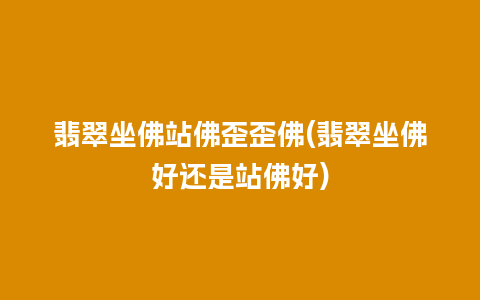 翡翠坐佛站佛歪歪佛(翡翠坐佛好还是站佛好)